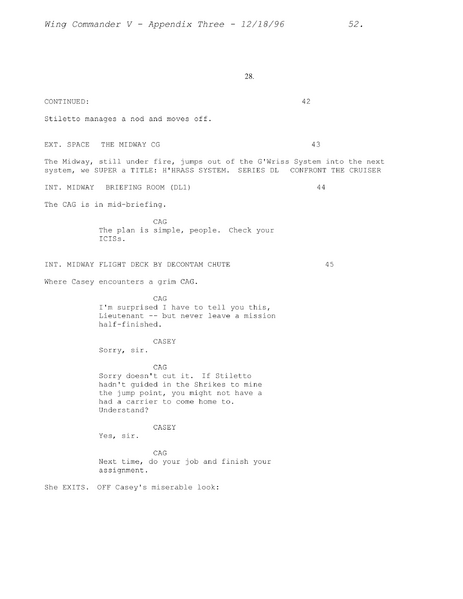 Wing Commander V - Appendix Three - 12/18/96 52.

28.

CONTINUED: 42

Stiletto manages a nod and moves off.

EXT. SPACE THE MIDWAY CG 43

The Midway, still under fire, jumps out of the G'Wriss System into the next system, we SUPER a TITLE: H'HRASS SYSTEM. SERIES DL CONFRONT THE CRUISER

INT. MIDWAY BRIEFING ROOM (DL1) 44

The CAG is in mid-briefing.

CAG
The plan is simple, people. Check your ICISs.

INT. MIDWAY FLIGHT DECK BY DECONTAM CHUTE 45

Where Casey encounters a grim CAG.

CAG
I'm surprised I have to tell you this, Lieutenant -- but never leave a mission half-finished.

CASEY
Sorry, sir.

CAG
Sorry doesn't cut it. If Stiletto hadn't guided in the Shrikes to mine the jump point, you might not have a had a carrier to come home to. Understand?

CASEY
Yes, sir.

CAG
Next time, do your job and finish your assignment.

She EXITS. OFF Casey's miserable look: